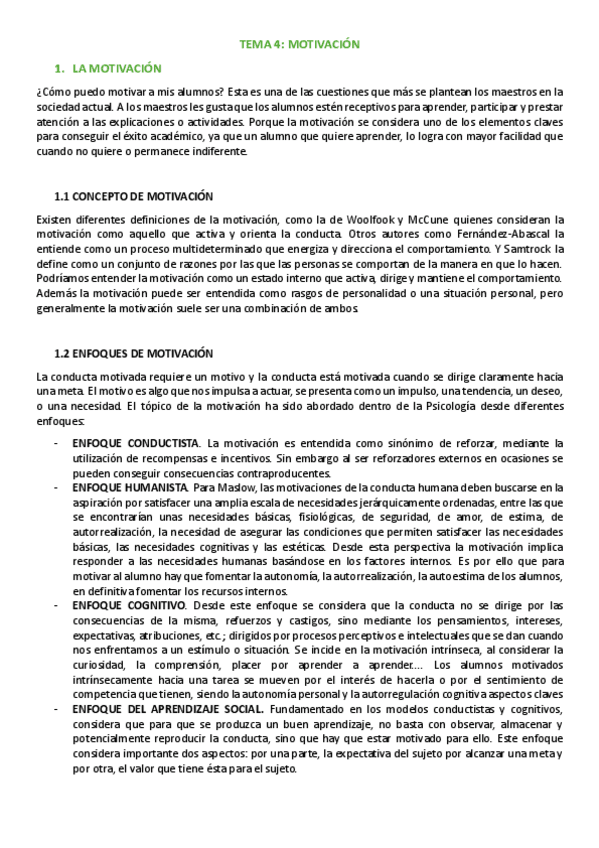 TEMA 4: MOTIVACIÓN

1. LA MOTIVACIÓN

¿Cómo puedo motivar a mis alumnos? Esta es una de las cuestiones que más se plantean los maestros en la sociedad actual. A los maestros les gusta que los alumnos estén receptivos para aprender, participar y prestar atención a las explicaciones o actividades. Porque la motivación se considera uno de los elementos claves para conseguir el éxito académico, ya que un alumno que quiere aprender, lo logra con mayor facilidad que cuando no quiere o permanece indiferente.

1.1 CONCEPTO DE MOTIVACIÓN

Existen diferentes definiciones de la motivación, como la de Woolfook y McCune quienes consideran la motivación como aquello que activa y orienta la conducta. Otros autores como Fernández-Abascal la entiende como un proceso multideterminado que energiza y direcciona el comportamiento. Y Samtrock la define como un conjunto de razones por las que las personas se comportan de la manera en que lo hacen. Podríamos entender la motivación como un estado interno que activa, dirige y mantiene el comportamiento. Además la motivación puede ser entendida como rasgos de personalidad o una situación personal, pero generalmente la motivación suele ser una combinación de ambos.

1.2 ENFOQUES DE MOTIVACIÓN

La conducta motivada requiere un motivo y la conducta está motivada cuando se dirige claramente hacia una meta. El motivo es algo que nos impulsa a actuar, se presenta como un impulso, una tendencia, un deseo, o una necesidad. El tópico de la motivación ha sido abordado dentro de la Psicología desde diferentes enfoques:

- ENFOQUE CONDUCTISTA. La motivación es entendida como sinónimo de reforzar, mediante la utilización de recompensas e incentivos. Sin embargo al ser reforzadores externos en ocasiones se pueden conseguir consecuencias contraproducentes.
- ENFOQUE HUMANISTA. Para Maslow, las motivaciones de la conducta humana deben buscarse en la aspiración por satisfacer una amplia escala de necesidades jerárquicamente ordenadas, entre las que se encontrarían unas necesidades básicas, fisiológicas, de seguridad, de amor, de estima, de autorrealización, la necesidad de asegurar las condiciones que permiten satisfacer las necesidades básicas, las necesidades cognitivas y las estéticas. Desde esta perspectiva la motivación implica responder a las necesidades humanas basándose en los factores internos. Es por ello que para motivar al alumno hay que fomentar la autonomía, la autorrealización, la autoestima de los alumnos, en definitiva fomentar los recursos internos.
- ENFOQUE COGNITIVO. Desde este enfoque se considera que la conducta no se dirige por las consecuencias de la misma, refuerzos y castigos, sino mediante los pensamientos, intereses, expectativas, atribuciones, etc.; dirigidos por procesos perceptivos e intelectuales que se dan cuando nos enfrentamos a un estímulo o situación. Se incide en la motivación intrínseca, al considerar la curiosidad, la comprensión, placer por aprender a aprender.... Los alumnos motivados intrínsecamente hacia una tarea se mueven por el interés de hacerla o por el sentimiento de competencia que tienen, siendo la autonomía personal y la autorregulación cognitiva aspectos claves
- ENFOQUE DEL APRENDIZAJE SOCIAL. Fundamentado en los modelos conductistas y cognitivos, considera que para que se produzca un buen aprendizaje, no basta con observar, almacenar y potencialmente reproducir la conducta, sino que hay que estar motivado para ello. Este enfoque considera importante dos aspectos: por una parte, la expectativa del sujeto por alcanzar una meta y por otra, el valor que tiene ésta para el sujeto.